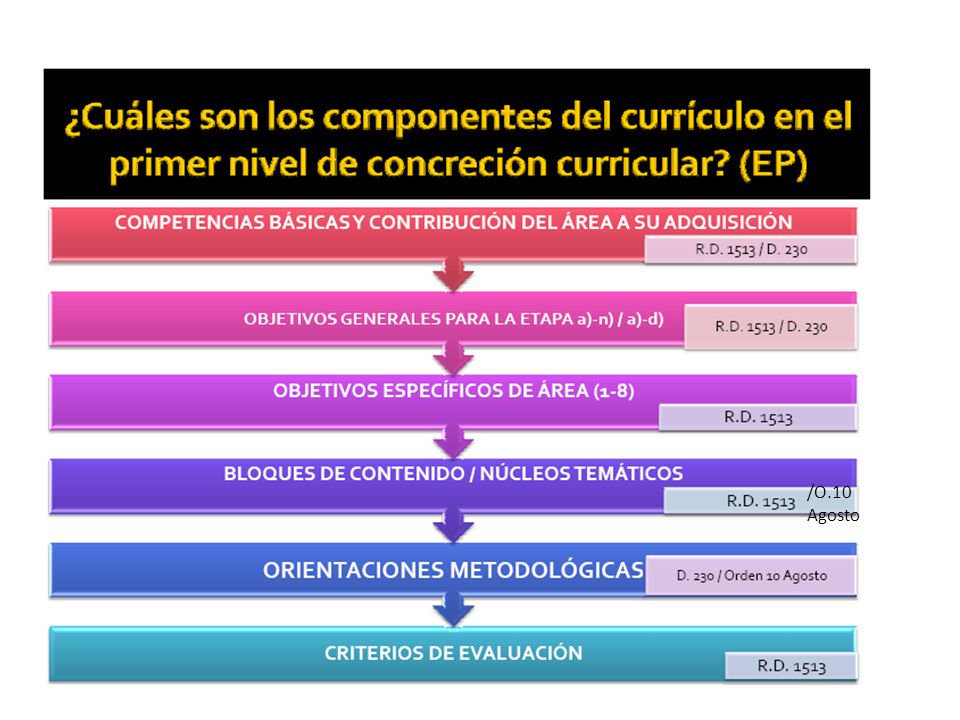 ¿Cuáles son los componentes del currículo en el primer nivel de concreción curricular? (EP)

COMPETENCIAS BÁSICAS Y CONTRIBUCIÓN DEL ÁREA A SU ADQUISICIÓN
R.D. 1513 / D. 230

OBJETIVOS GENERALES PARA LA ETAPA a)-n) / a)-d)
R.D. 1513 / D. 230

OBJETIVOS ESPECÍFICOS DE ÁREA (1-8)
R.D. 1513

BLOQUES DE CONTENIDO / NÚCLEOS TEMÁTICOS
R.D. 1513 /O.10 Agosto

ORIENTACIONES METODOLÓGICAS
D. 230 / Orden 10 Agosto

CRITERIOS DE EVALUACIÓN
R.D. 1513